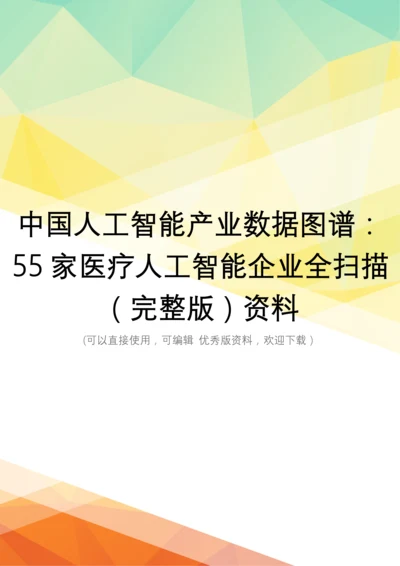 中国人工智能产业数据图谱：55 家医疗人工智能企业全扫描（完整版）资料

(可以直接使用，可编辑 优秀版资料，欢迎下载）